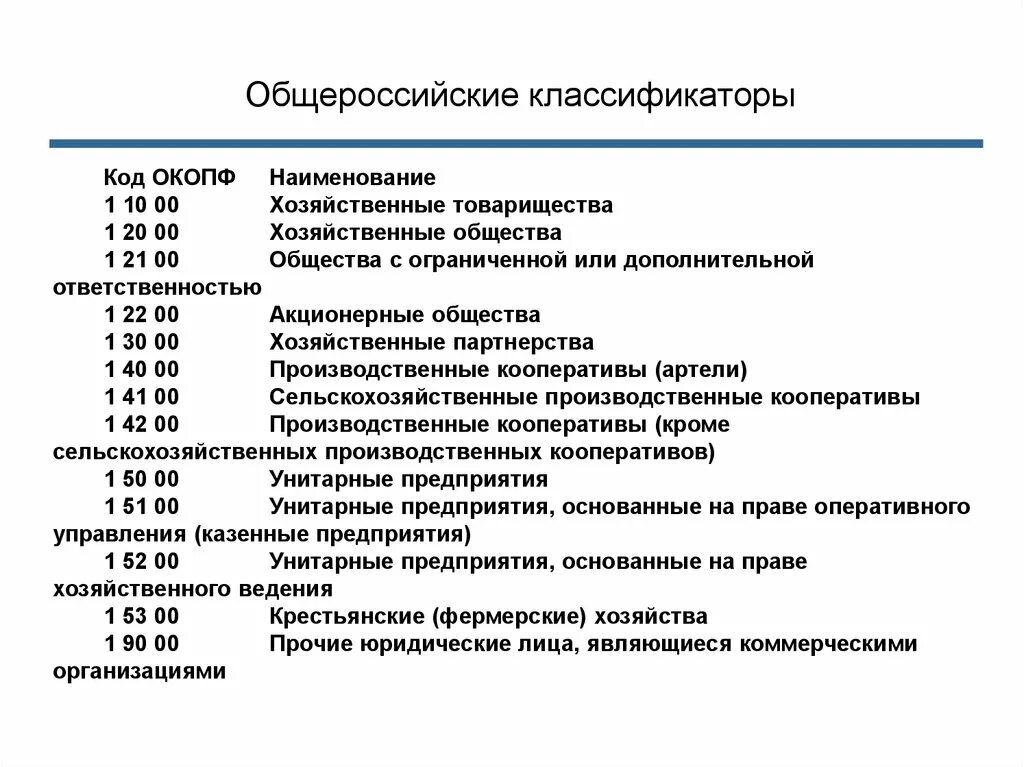 Общероссийские классификаторы

Код ОКОПФ Наименование
1 10 00 Хозяйственные товарищества
1 20 00 Хозяйственные общества
1 21 00 Общества с ограниченной или дополнительной ответственностью
1 22 00 Акционерные общества
1 30 00 Хозяйственные партнерства
1 40 00 Производственные кооперативы (артели)
1 41 00 Сельскохозяйственные производственные кооперативы
1 42 00 Производственные кооперативы (кроме сельскохозяйственных производственных кооперативов)
1 50 00 Унитарные предприятия
1 51 00 Унитарные предприятия, основанные на праве оперативного управления (казенные предприятия)
1 52 00 Унитарные предприятия, основанные на праве хозяйственного ведения
1 53 00 Крестьянские (фермерские) хозяйства
1 90 00 Прочие юридические лица, являющиеся коммерческими организациями